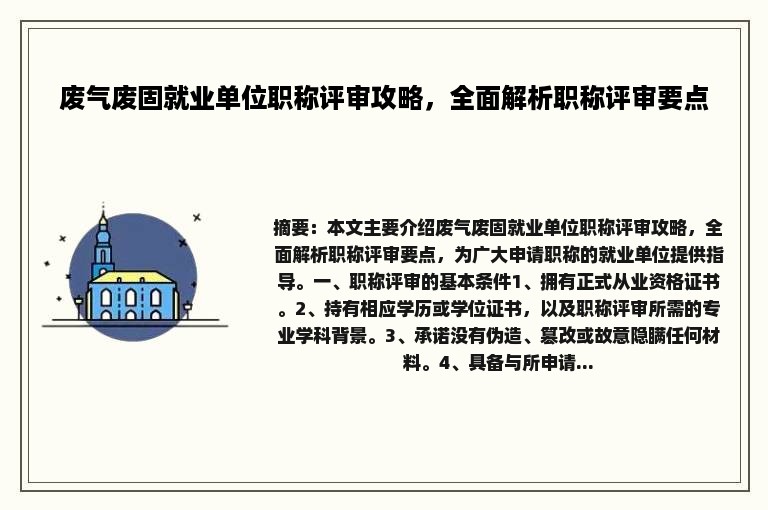 废气废固就业单位职称评审攻略，全面解析职称评审要点

摘要：本文主要介绍废气废固就业单位职称评审攻略，全面解析职称评审要点，为广大申请职称的就业单位提供指导。一、职称评审的基本条件1、拥有正式从业资格证书。2、持有相应学历或学位证书，以及职称评审所需的专业学科背景。3、承诺没有伪造、篡改或故意隐瞒任何材料。4、具备与所申请...